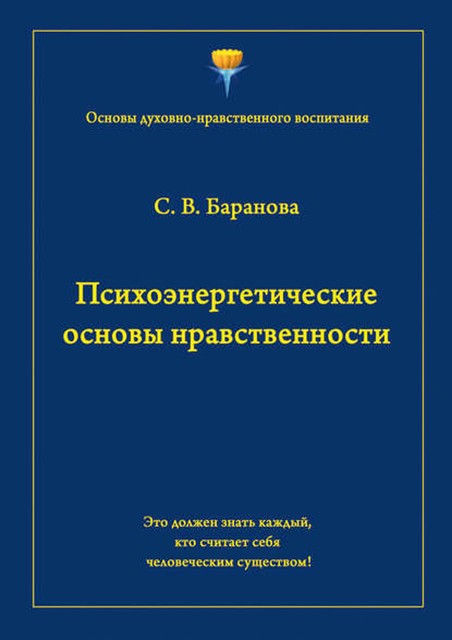 Основы духовно-нравственного воспитания

С. В. Баранова

Психоэнергетические основы нравственности

Это должен знать каждый, кто считает себя человеческим существом!